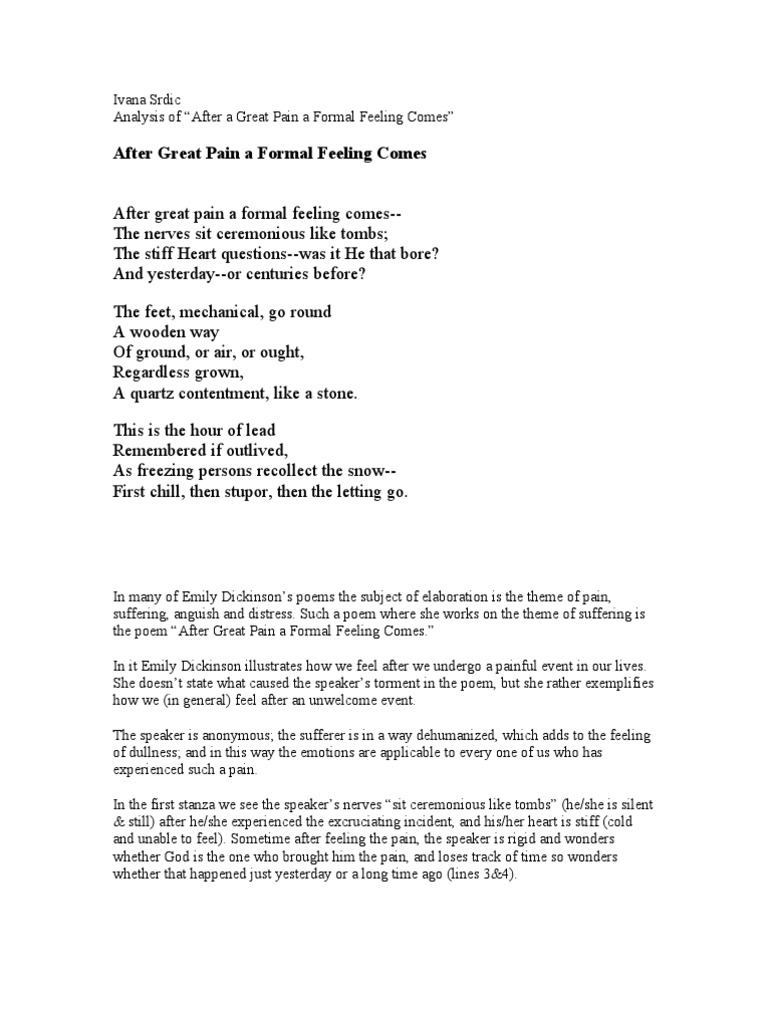 Ivana Srdic
Analysis of “After a Great Pain a Formal Feeling Comes”

After Great Pain a Formal Feeling Comes

After great pain a formal feeling comes--
The nerves sit ceremonious like tombs;
The stiff Heart questions--was it He that bore?
And yesterday--or centuries before?

The feet, mechanical, go round
A wooden way
Of ground, or air, or ought,
Regardless grown,
A quartz contentment, like a stone.

This is the hour of lead
Remembered if outlived,
As freezing persons recollect the snow--
First chill, then stupor, then the letting go.

In many of Emily Dickinson’s poems the subject of elaboration is the theme of pain, suffering, anguish and distress. Such a poem where she works on the theme of suffering is the poem “After Great Pain a Formal Feeling Comes.”

In it Emily Dickinson illustrates how we feel after we undergo a painful event in our lives. She doesn’t state what caused the speaker’s torment in the poem, but she rather exemplifies how we (in general) feel after an unwelcome event.

The speaker is anonymous; the sufferer is in a way dehumanized, which adds to the feeling of dullness; and in this way the emotions are applicable to every one of us who has experienced such a pain.

In the first stanza we see the speaker’s nerves “sit ceremonious like tombs” (he/she is silent & still) after he/she experienced the excruciating incident, and his/her heart is stiff (cold and unable to feel). Sometime after feeling the pain, the speaker is rigid and wonders whether God is the one who brought him the pain, and loses track of time so wonders whether that happened just yesterday or a long time ago (lines 3&4).